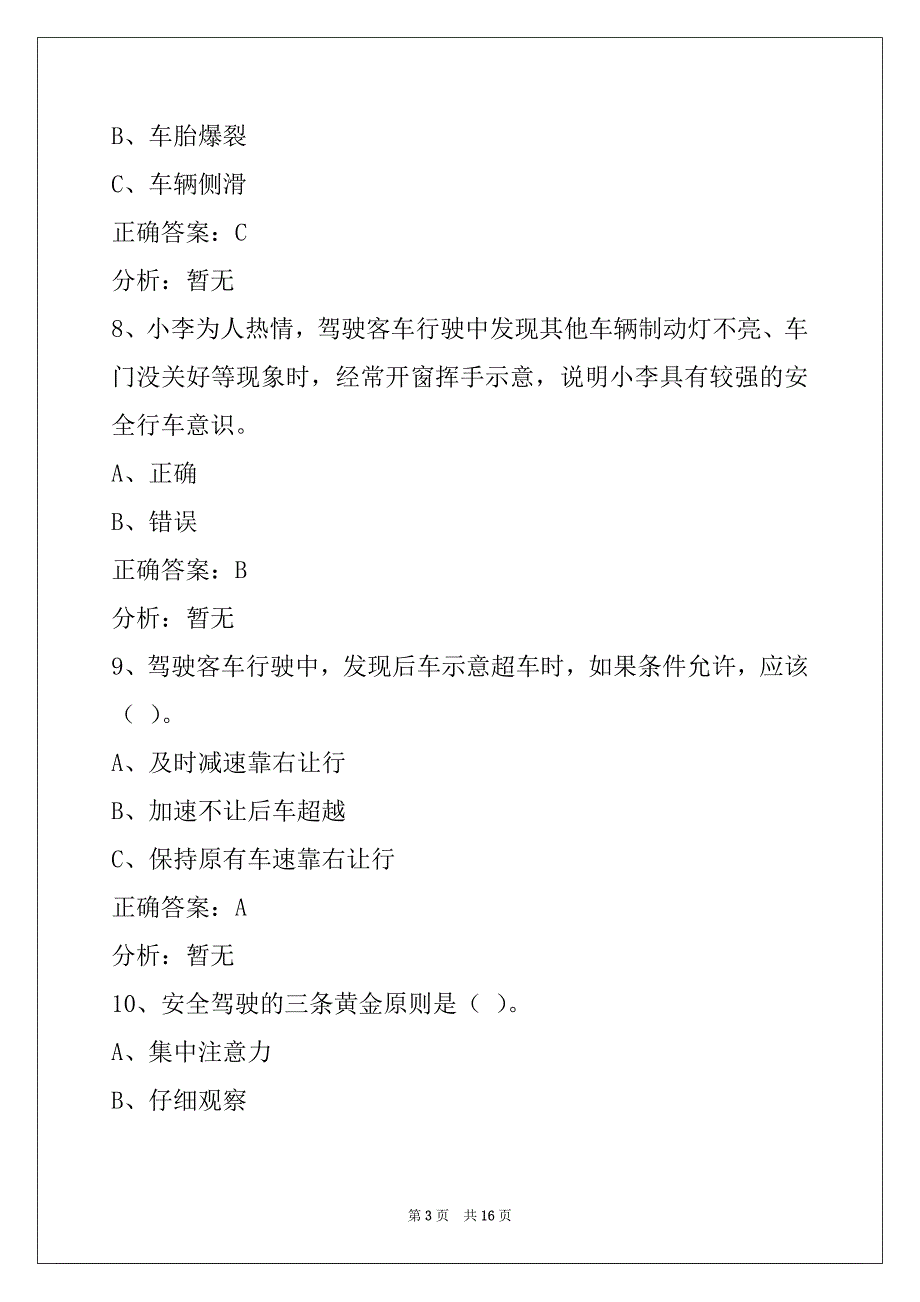 B、车胎爆裂

C、车辆侧滑

正确答案：C

分析：暂无

8、小李为人热情，驾驶客车行驶中发现其他车辆制动灯不亮、车门没关好等现象时，经常开窗挥手示意，说明小李具有较强的安全行车意识。

A、正确

B、错误

正确答案：B

分析：暂无

9、驾驶客车行驶中，发现后车示意超车时，如果条件允许，应该（ ）。

A、及时减速靠右让行

B、加速不让后车超越

C、保持原有车速靠右让行

正确答案：A

分析：暂无

10、安全驾驶的三条黄金原则是（ ）。

A、集中注意力

B、仔细观察

第 3 页　共 16 页